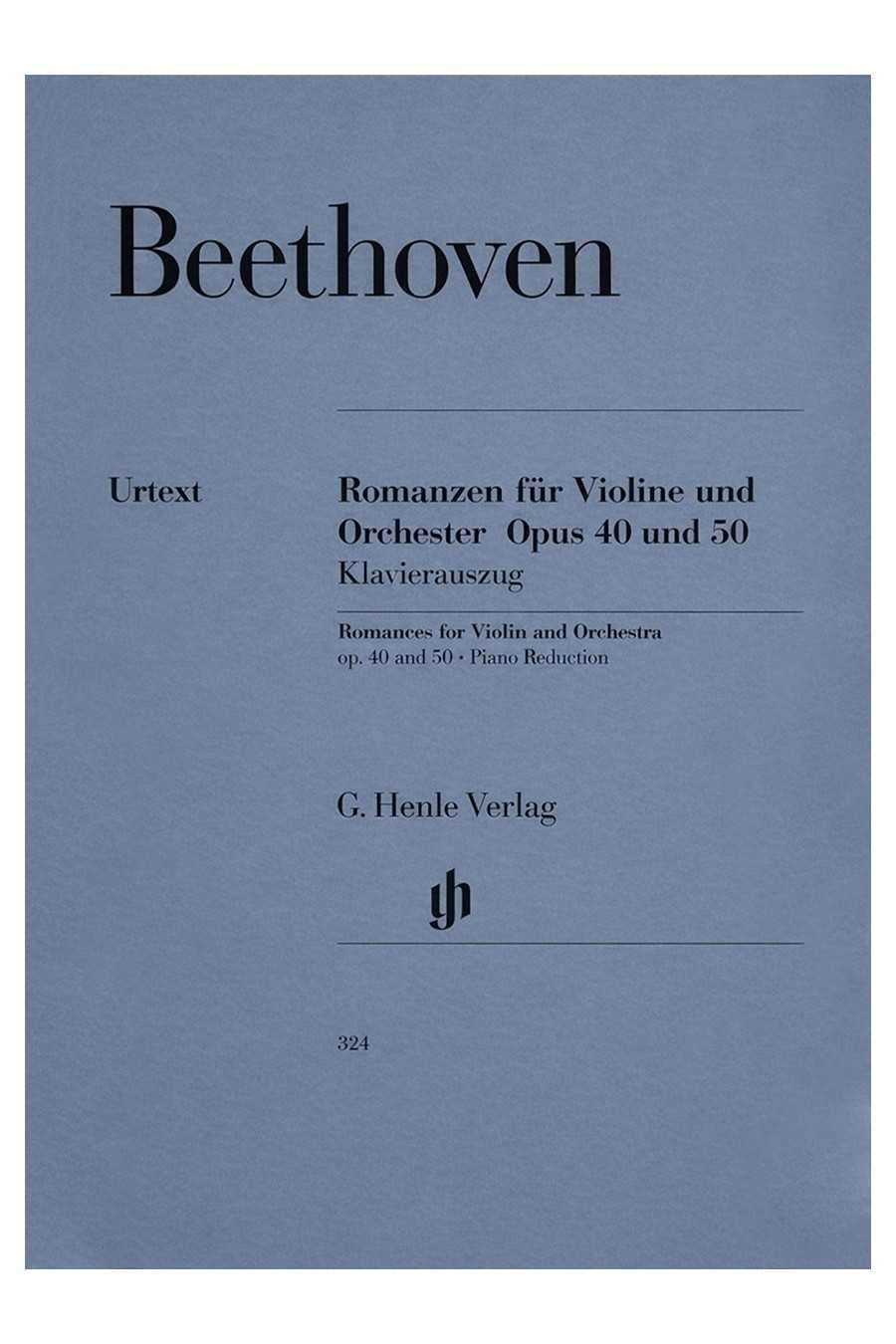 Beethoven

Urtext

Romanzen für Violine und Orchester Opus 40 und 50
Klavierauszug

Romances for Violin and Orchestra
op. 40 and 50 • Piano Reduction

G. Henle Verlag

324